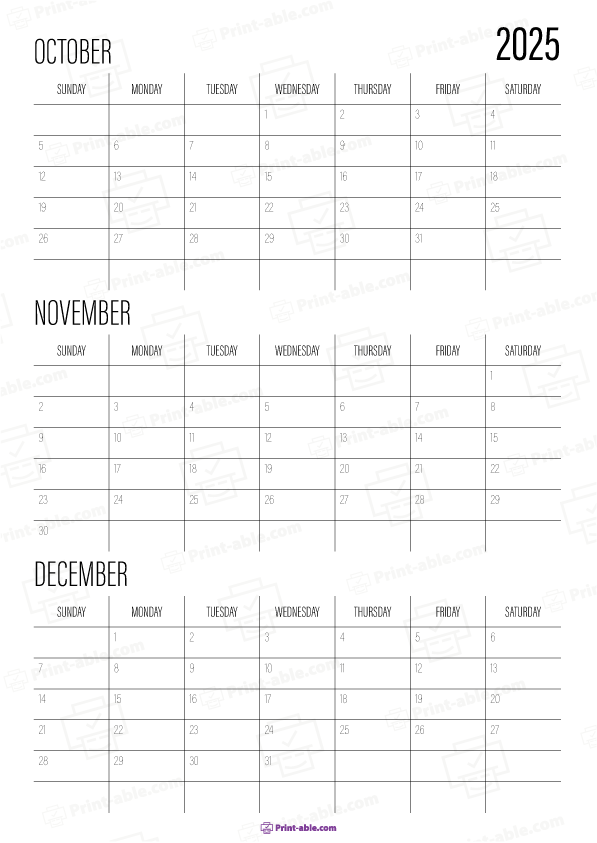 OCTOBER

2025

| SUNDAY | MONDAY | TUESDAY | WEDNESDAY | THURSDAY | FRIDAY | SATURDAY |
|---|---|---|---|---|---|---|
| | | | 1 | 2 | 3 | 4 |
| 5 | 6 | 7 | 8 | 9 | 10 | 11 |
| 12 | 13 | 14 | 15 | 16 | 17 | 18 |
| 19 | 20 | 21 | 22 | 23 | 24 | 25 |
| 26 | 27 | 28 | 29 | 30 | 31 | |
| | | | | | | |

NOVEMBER

| SUNDAY | MONDAY | TUESDAY | WEDNESDAY | THURSDAY | FRIDAY | SATURDAY |
|---|---|---|---|---|---|---|
| | | | | | | 1 |
| 2 | 3 | 4 | 5 | 6 | 7 | 8 |
| 9 | 10 | 11 | 12 | 13 | 14 | 15 |
| 16 | 17 | 18 | 19 | 20 | 21 | 22 |
| 23 | 24 | 25 | 26 | 27 | 28 | 29 |
| 30 | | | | | | |

DECEMBER

| SUNDAY | MONDAY | TUESDAY | WEDNESDAY | THURSDAY | FRIDAY | SATURDAY |
|---|---|---|---|---|---|---|
| | 1 | 2 | 3 | 4 | 5 | 6 |
| 7 | 8 | 9 | 10 | 11 | 12 | 13 |
| 14 | 15 | 16 | 17 | 18 | 19 | 20 |
| 21 | 22 | 23 | 24 | 25 | 26 | 27 |
| 28 | 29 | 30 | 31 | | | |
| | | | | | | |

Print-able.com